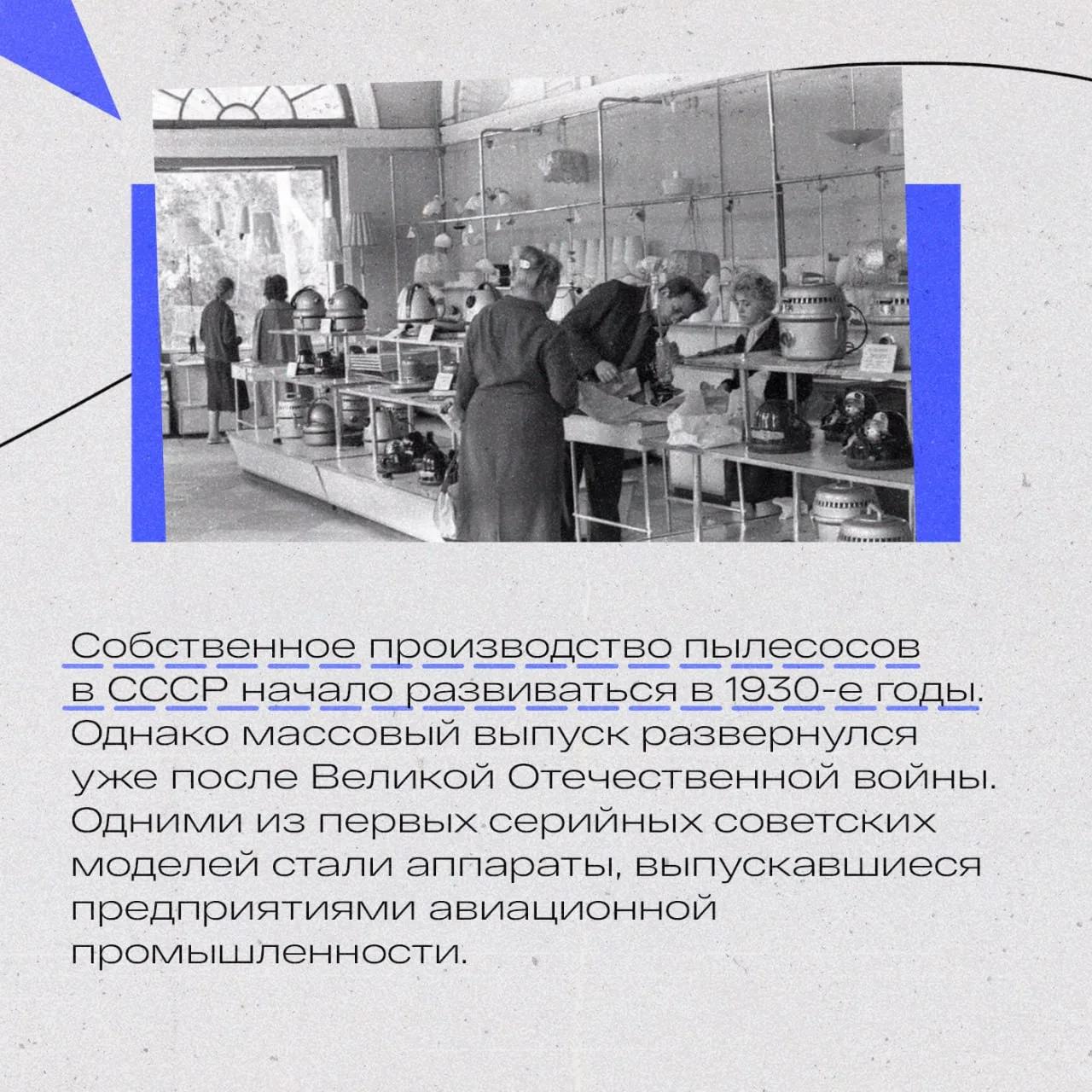 Собственное производство пылесосов в СССР начало развиваться в 1930-е годы. Однако массовый выпуск развернулся уже после Великой Отечественной войны. Одними из первых серийных советских моделей стали аппараты, выпускавшиеся предприятиями авиационной промышленности.